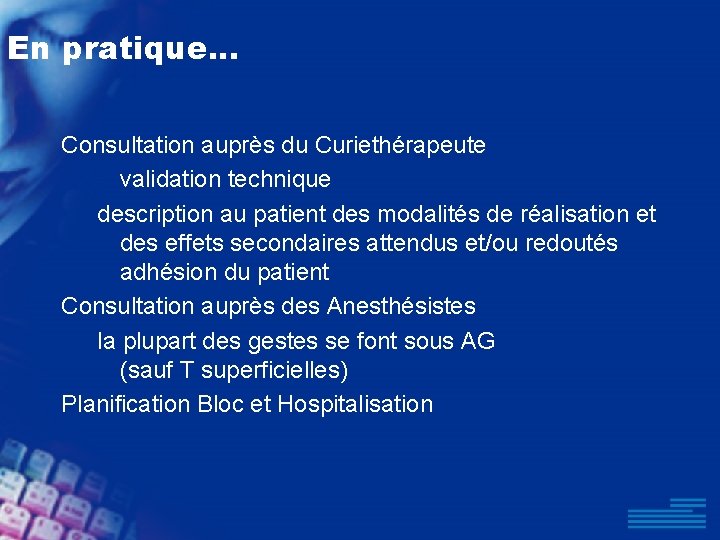 En pratique…

Consultation auprès du Curiethérapeute

validation technique

description au patient des modalités de réalisation et des effets secondaires attendus et/ou redoutés adhésion du patient

Consultation auprès des Anesthésistes

la plupart des gestes se font sous AG (sauf T superficielles)

Planification Bloc et Hospitalisation